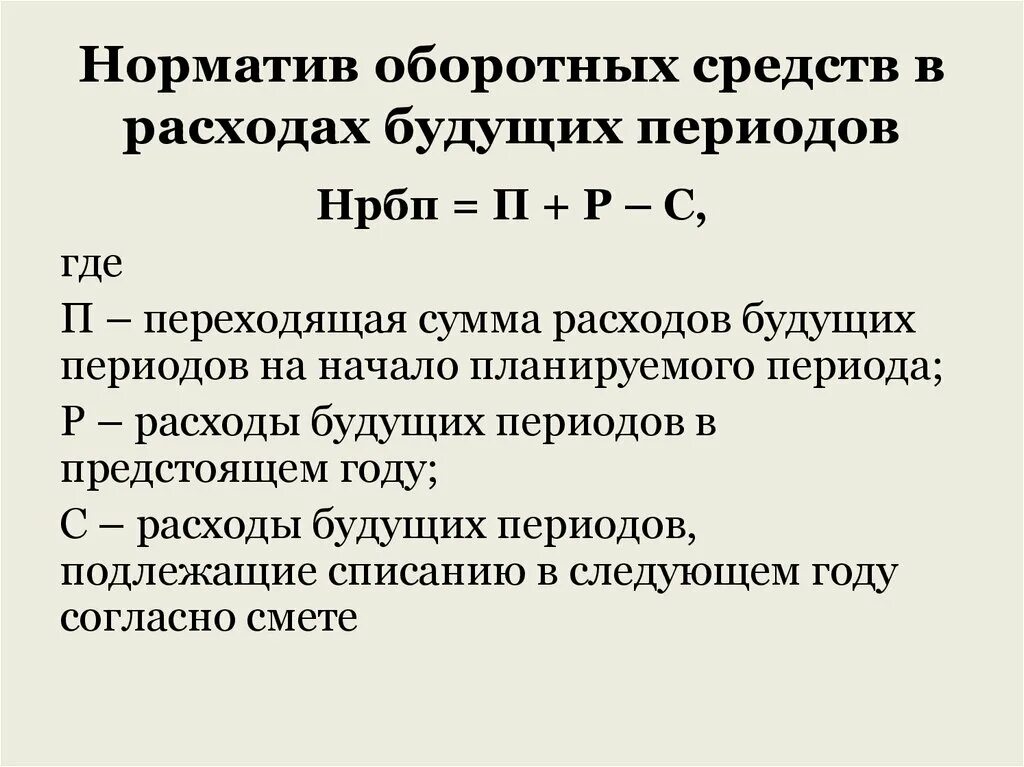 Норматив оборотных средств в расходах будущих периодов

Нрбп = П + Р – С,

где

П – переходящая сумма расходов будущих периодов на начало планируемого периода;

Р – расходы будущих периодов в предстоящем году;

С – расходы будущих периодов, подлежащие списанию в следующем году согласно смете